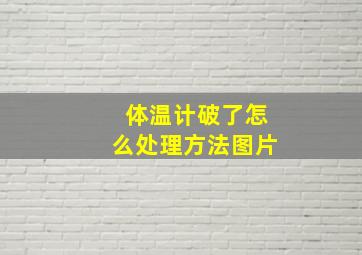 体温计破了怎么处理方法图片